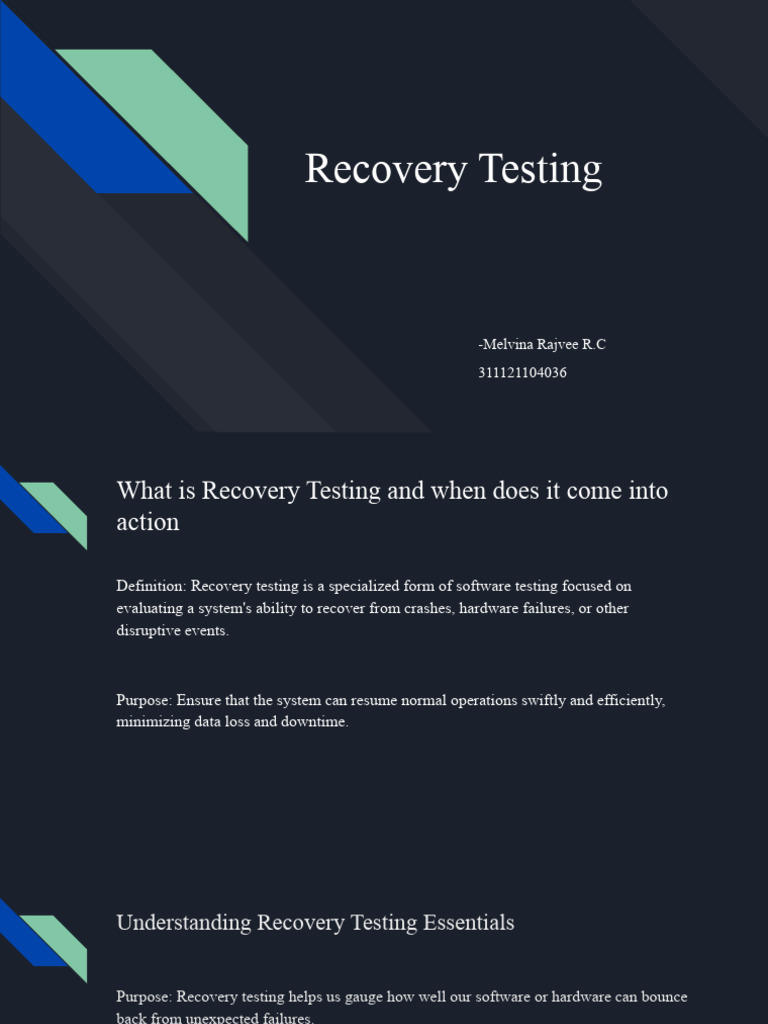 Recovery Testing

-Melvina Rajvee R.C
311121104036

What is Recovery Testing and when does it come into action

Definition: Recovery testing is a specialized form of software testing focused on evaluating a system's ability to recover from crashes, hardware failures, or other disruptive events.

Purpose: Ensure that the system can resume normal operations swiftly and efficiently, minimizing data loss and downtime.

Understanding Recovery Testing Essentials

Purpose: Recovery testing helps us gauge how well our software or hardware can bounce back from unexpected failures.